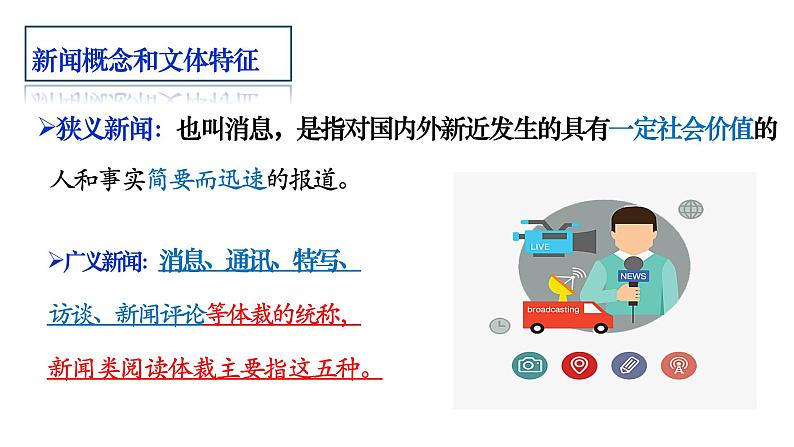 新闻概念和文体特征

➢狭义新闻：也叫消息，是指对国内外新近发生的具有一定社会价值的人和事实简要而迅速的报道。

➢广义新闻：消息、通讯、特写、访谈、新闻评论等体裁的统称，新闻类阅读体裁主要指这五种。

LIVE

NEWS

broadcasting